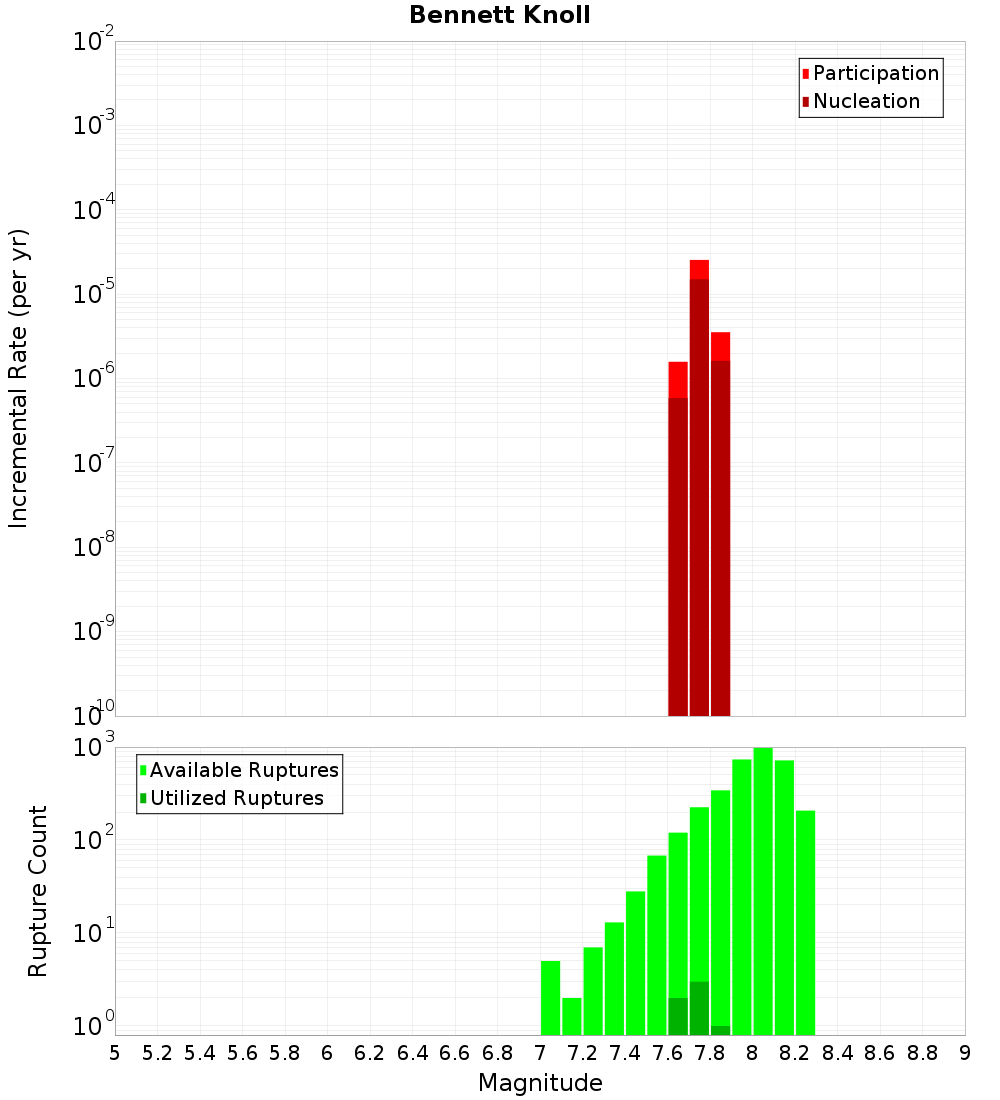 Bennett Knoll

Participation
Nucleation

Incremental Rate (per yr)

$10^{-2}$
$10^{-3}$
$10^{-4}$
$10^{-5}$
$10^{-6}$
$10^{-7}$
$10^{-8}$
$10^{-9}$
$10^{-10}$

Available Ruptures
Utilized Ruptures

Rupture Count

$10^{3}$
$10^{2}$
$10^{1}$
$10^{0}$

5 5.2 5.4 5.6 5.8 6 6.2 6.4 6.6 6.8 7 7.2 7.4 7.6 7.8 8 8.2 8.4 8.6 8.8 9

Magnitude